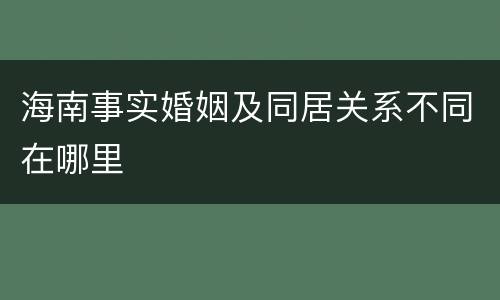 海南事实婚姻及同居关系不同在哪里